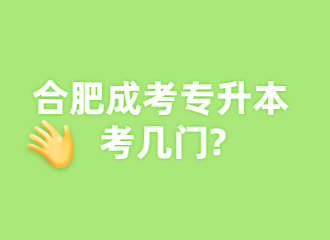 合肥成考专升本
考几门?